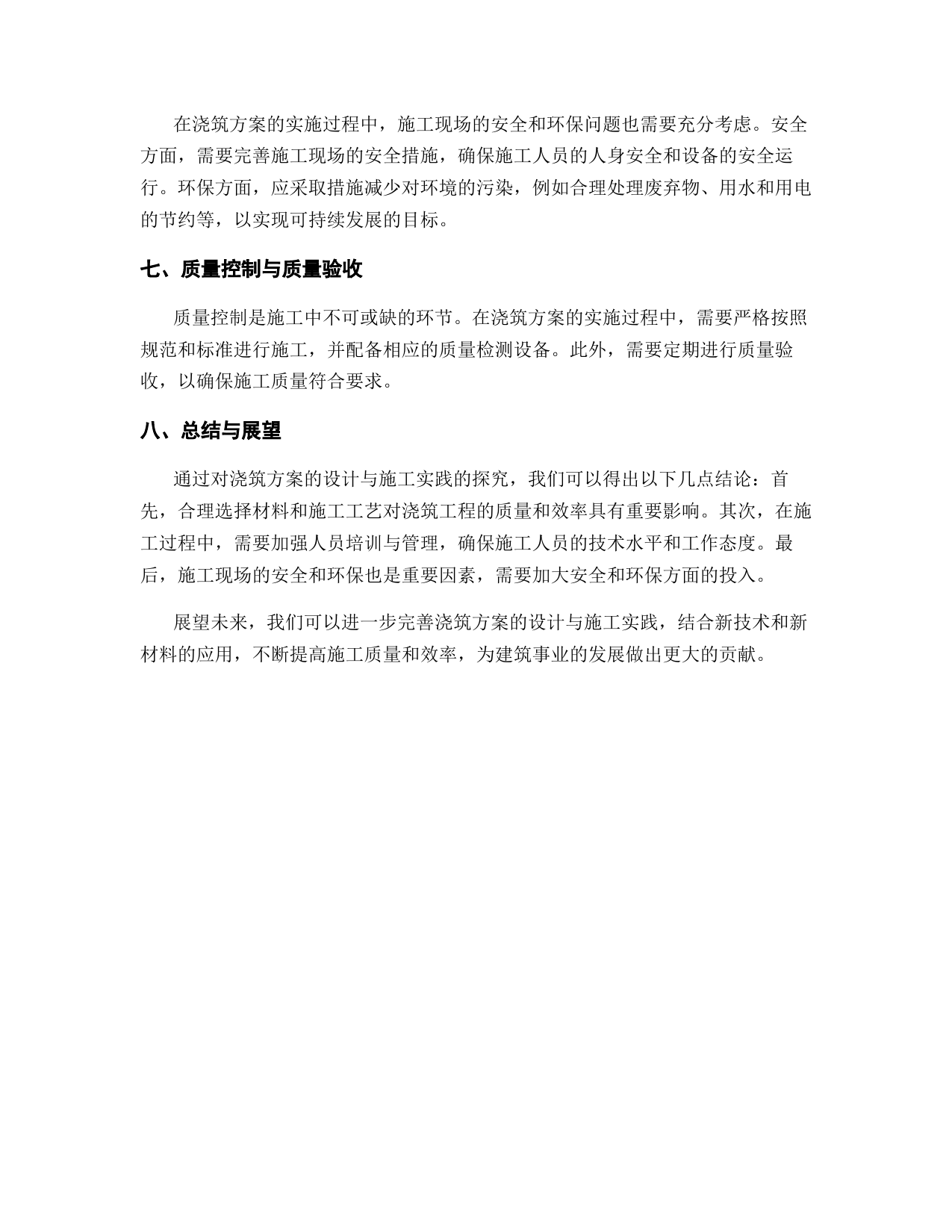 在浇筑方案的实施过程中，施工现场的安全和环保问题也需要充分考虑。安全方面，需要完善施工现场的安全措施，确保施工人员的人身安全和设备的安全运行。环保方面，应采取措施减少对环境的污染，例如合理处理废弃物、用水和用电的节约等，以实现可持续发展的目标。

七、质量控制与质量验收

质量控制是施工中不可或缺的环节。在浇筑方案的实施过程中，需要严格按照规范和标准进行施工，并配备相应的质量检测设备。此外，需要定期进行质量验收，以确保施工质量符合要求。

八、总结与展望

通过对浇筑方案的设计与施工实践的探究，我们可以得出以下几点结论：首先，合理选择材料和施工工艺对浇筑工程的质量和效率具有重要影响。其次，在施工过程中，需要加强人员培训与管理，确保施工人员的技术水平和工作态度。最后，施工现场的安全和环保也是重要因素，需要加大安全和环保方面的投入。

展望未来，我们可以进一步完善浇筑方案的设计与施工实践，结合新技术和新材料的应用，不断提高施工质量和效率，为建筑事业的发展做出更大的贡献。